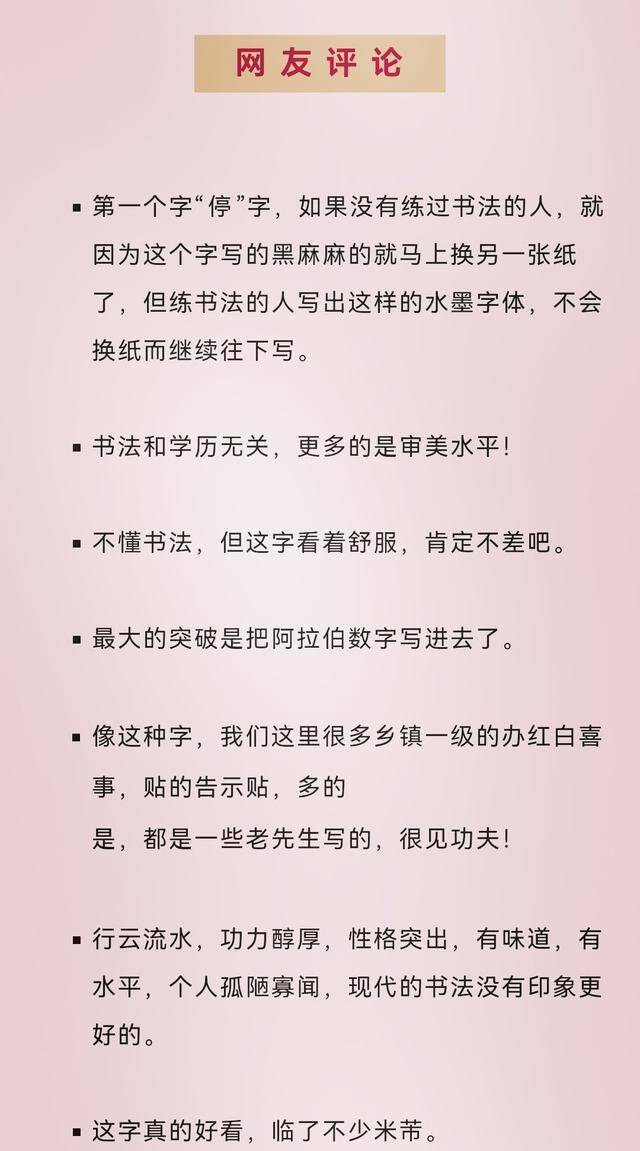 网友评论

▪ 第一个字“停”字，如果没有练过书法的人，就因为这个字写的黑麻麻的就马上换另一张纸了，但练书法的人写出这样的水墨字体，不会换纸而继续往下写。

▪ 书法和学历无关，更多的是审美水平！

▪ 不懂书法，但这字看着舒服，肯定不差吧。

▪ 最大的突破是把阿拉伯数字写进去了。

▪ 像这种字，我们这里很多乡镇一级的办红白喜事，贴的告示贴，多的
是，都是一些老先生写的，很见功夫！

▪ 行云流水，功力醇厚，性格突出，有味道，有水平，个人孤陋寡闻，现代的书法没有印象更好的。

▪ 这字真的好看，临了不少米芾。